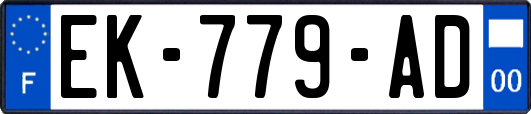 F
EK-779-AD
00